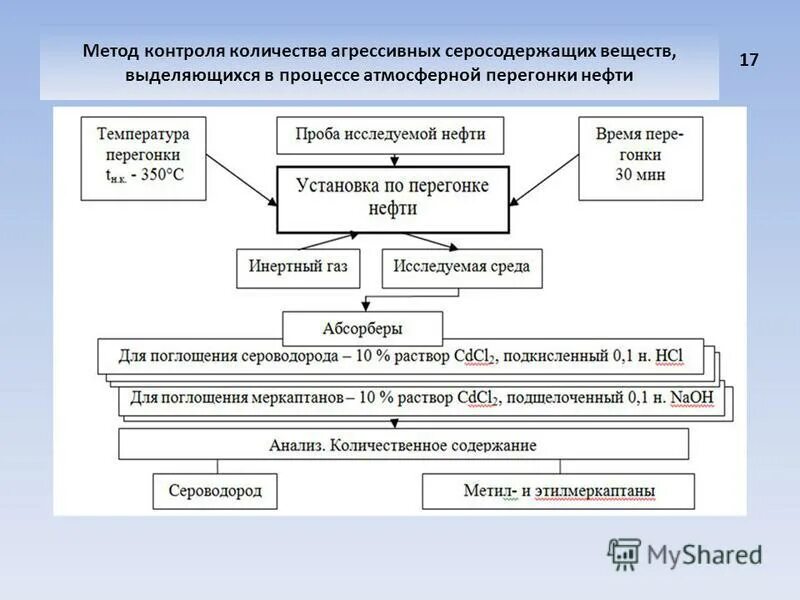 Метод контроля количества агрессивных серосодержащих веществ, выделяющихся в процессе атмосферной перегонки нефти

17

Температура перегонки $t_{н.к.}$ - 350°C

Проба исследуемой нефти

Время перегонки 30 мин

Установка по перегонке нефти

Инертный газ

Исследуемая среда

Абсорберы

Для поглощения сероводорода – 10 % раствор $CdCl_2$, подкисленный 0,1 н. HCl

Для поглощения меркаптанов – 10 % раствор $CdCl_2$, подщелоченный 0,1 н. NaOH

Анализ. Количественное содержание

Сероводород

Метил- и этилмеркаптаны

MyShared